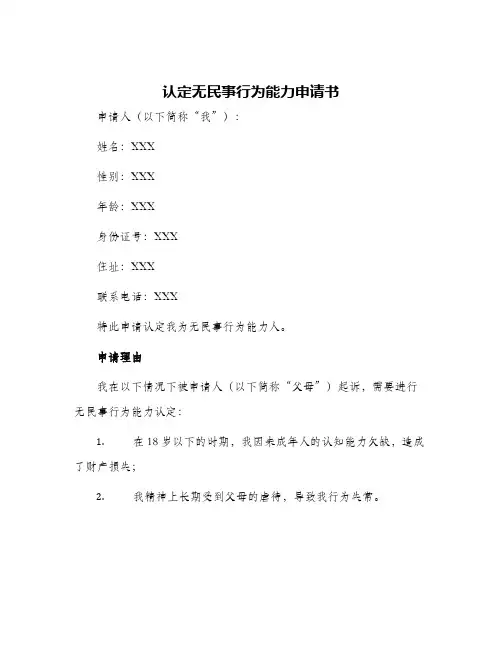 认定无民事行为能力申请书

申请人（以下简称“我”）：

姓名：XXX

性别：XXX

年龄：XXX

身份证号：XXX

住址：XXX

联系电话：XXX

特此申请认定我为无民事行为能力人。

申请理由

我在以下情况下被申请人（以下简称“父母”）起诉，需要进行无民事行为能力认定：

1. 在18岁以下的时期，我因未成年人的认知能力欠缺，造成了财产损失；

2. 我精神上长期受到父母的虐待，导致我行为失常。